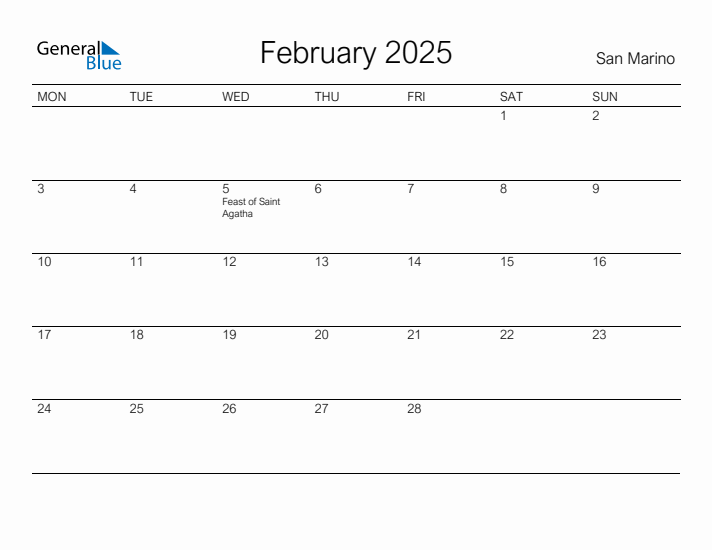 General Blue

February 2025

San Marino

| MON | TUE | WED | THU | FRI | SAT | SUN |
|---|---|---|---|---|---|---|
| | | | | | 1 | 2 |
| 3 | 4 | 5 Feast of Saint Agatha | 6 | 7 | 8 | 9 |
| 10 | 11 | 12 | 13 | 14 | 15 | 16 |
| 17 | 18 | 19 | 20 | 21 | 22 | 23 |
| 24 | 25 | 26 | 27 | 28 | | |